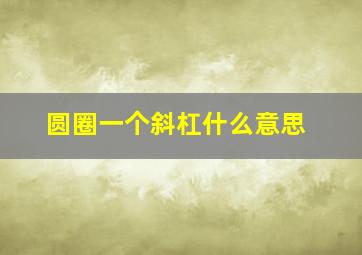 圆圈一个斜杠什么意思